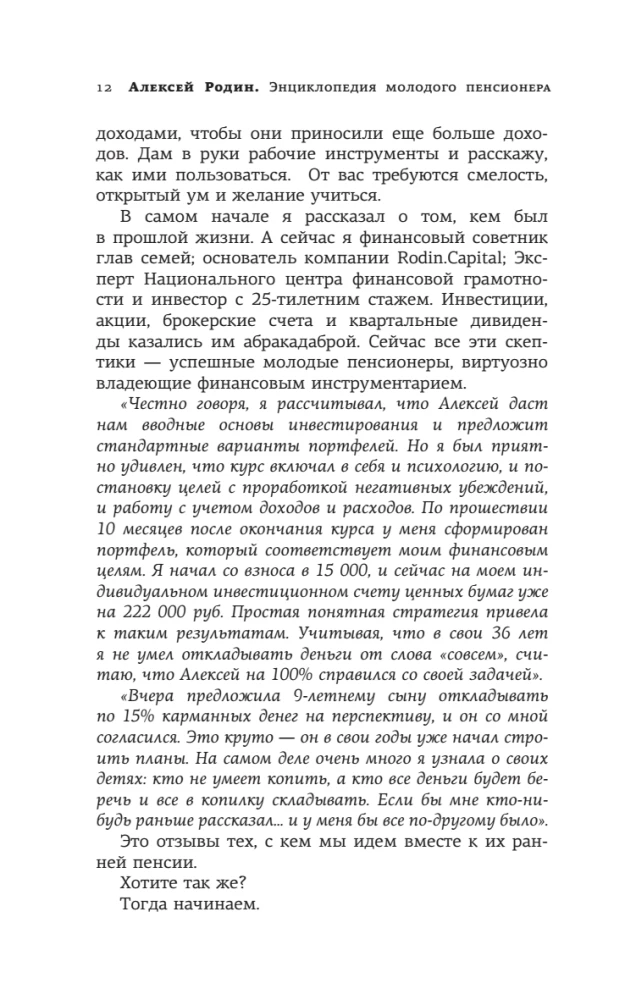 12 Алексей Родин. Энциклопедия молодого пенсионера

доходами, чтобы они приносили еще больше доходов. Дам в руки рабочие инструменты и расскажу, как ими пользоваться. От вас требуются смелость, открытый ум и желание учиться.

В самом начале я рассказал о том, кем был в прошлой жизни. А сейчас я финансовый советник глав семей; основатель компании Rodin.Capital; Эксперт Национального центра финансовой грамотности и инвестор с 25-тилетним стажем. Инвестиции, акции, брокерские счета и квартальные дивиденды казались им абракадаброй. Сейчас все эти скептики — успешные молодые пенсионеры, виртуозно владеющие финансовым инструментарием.

«Честно говоря, я рассчитывал, что Алексей даст нам вводные основы инвестирования и предложит стандартные варианты портфелей. Но я был приятно удивлен, что курс включал в себя и психологию, и постановку целей с проработкой негативных убеждений, и работу с учетом доходов и расходов. По прошествии 10 месяцев после окончания курса у меня сформирован портфель, который соответствует моим финансовым целям. Я начал со взноса в 15 000, и сейчас на моем индивидуальном инвестиционном счету ценных бумаг уже на 222 000 руб. Простая понятная стратегия привела к таким результатам. Учитывая, что в свои 36 лет я не умел откладывать деньги от слова «совсем», считаю, что Алексей на 100% справился со своей задачей».

«Вчера предложила 9-летнему сыну откладывать по 15% карманных денег на перспективу, и он со мной согласился. Это круто — он в свои годы уже начал строить планы. На самом деле очень много я узнала о своих детях: кто не умеет копить, а кто все деньги будет беречь и все в копилку складывать. Если бы мне кто-нибудь раньше рассказал... и у меня бы все по-другому было».

Это отзывы тех, с кем мы идем вместе к их ранней пенсии.

Хотите так же?

Тогда начинаем.